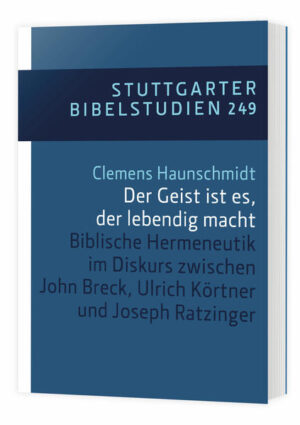 STUTTGARTER
BIBELSTUDIEN 249

Clemens Haunschmidt

Der Geist ist es, der lebendig macht

Biblische Hermeneutik im Diskurs zwischen John Breck, Ulrich Körtner und Joseph Ratzinger